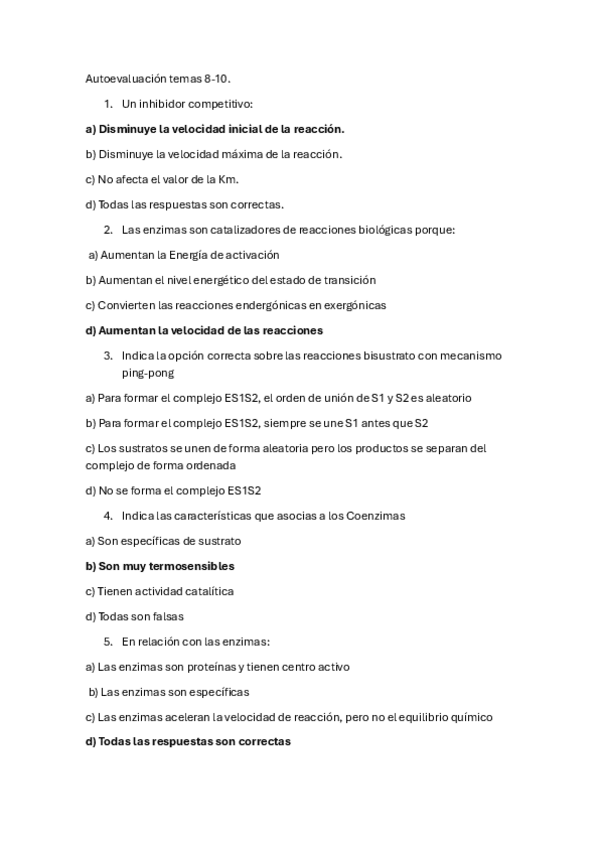 Autoevaluación temas 8-10.

1. Un inhibidor competitivo:

a) Disminuye la velocidad inicial de la reacción.

b) Disminuye la velocidad máxima de la reacción.

c) No afecta el valor de la Km.

d) Todas las respuestas son correctas.

2. Las enzimas son catalizadores de reacciones biológicas porque:

a) Aumentan la Energía de activación

b) Aumentan el nivel energético del estado de transición

c) Convierten las reacciones endergónicas en exergónicas

d) Aumentan la velocidad de las reacciones

3. Indica la opción correcta sobre las reacciones bisustrato con mecanismo ping-pong

a) Para formar el complejo ES1S2, el orden de unión de S1 y S2 es aleatorio

b) Para formar el complejo ES1S2, siempre se une S1 antes que S2

c) Los sustratos se unen de forma aleatoria pero los productos se separan del complejo de forma ordenada

d) No se forma el complejo ES1S2

4. Indica las características que asocias a los Coenzimas

a) Son específicas de sustrato

b) Son muy termosensibles

c) Tienen actividad catalítica

d) Todas son falsas

5. En relación con las enzimas:

a) Las enzimas son proteínas y tienen centro activo

b) Las enzimas son específicas

c) Las enzimas aceleran la velocidad de reacción, pero no el equilibrio químico

d) Todas las respuestas son correctas